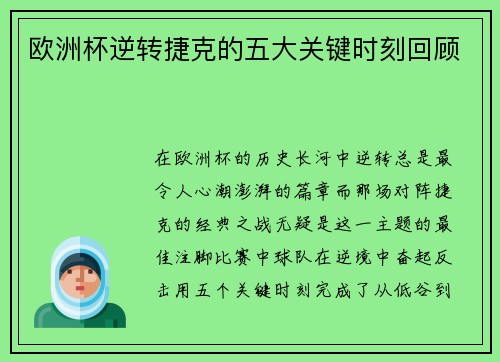 欧洲杯逆转捷克的五大关键时刻回顾

在欧洲杯的历史长河中逆转总是最令人心潮澎湃的篇章而那场对阵捷克的经典之战无疑是这一主题的最佳注脚比赛中球队在逆境中奋起反击用五个关键时刻完成了从低谷到